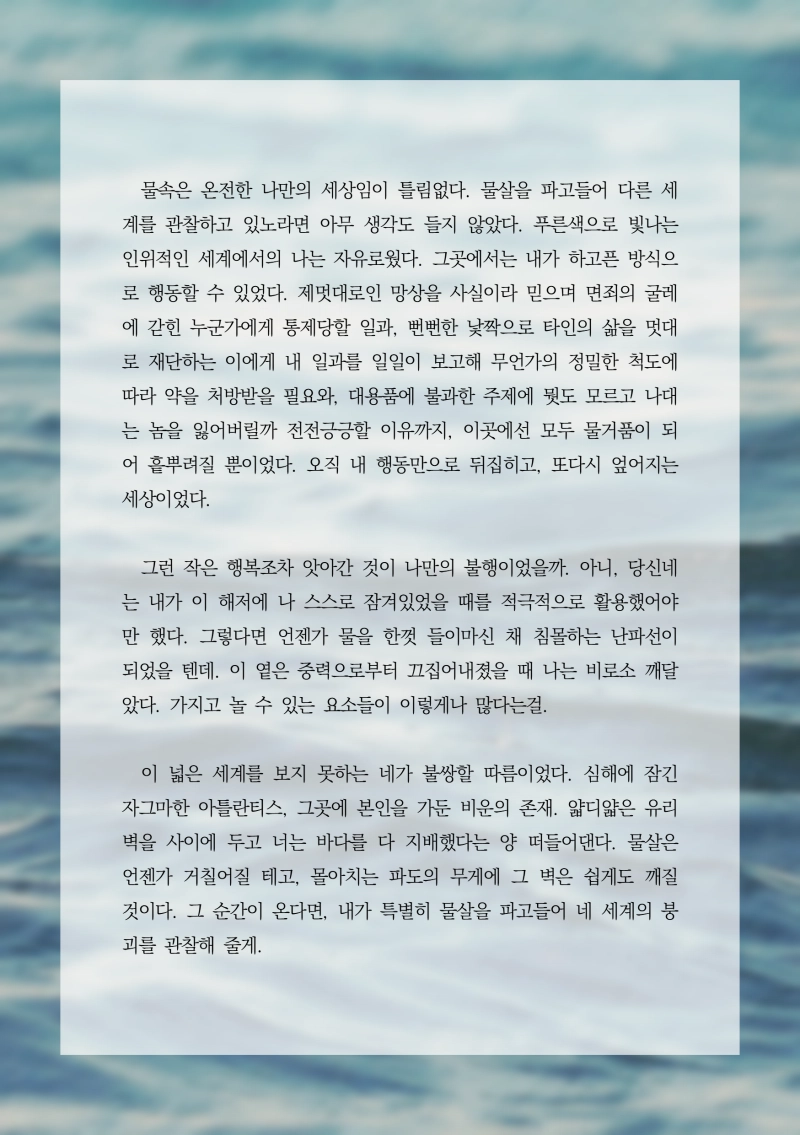 물속은 온전한 나만의 세상임이 틀림없다. 물살을 파고들어 다른 세계를 관찰하고 있노라면 아무 생각도 들지 않았다. 푸른색으로 빛나는 인위적인 세계에서의 나는 자유로웠다. 그곳에서는 내가 하고픈 방식으로 행동할 수 있었다. 제멋대로인 망상을 사실이라 믿으며 면죄의 굴레에 갇힌 누군가에게 통제당할 일과, 뻔뻔한 낯짝으로 타인의 삶을 멋대로 재단하는 이에게 내 일과를 일일이 보고해 무언가의 정밀한 척도에 따라 약을 처방받을 필요와, 대용품에 불과한 주제에 뭣도 모르고 나대는 놈을 잃어버릴까 전전긍긍할 이유까지, 이곳에선 모두 물거품이 되어 흩뿌려질 뿐이었다. 오직 내 행동만으로 뒤집히고, 또다시 엎어지는 세상이었다.

그런 작은 행복조차 앗아간 것이 나만의 불행이었을까. 아니, 당신네는 내가 이 해저에 나 스스로 잠겨있었을 때를 적극적으로 활용했어야만 했다. 그렇다면 언젠가 물을 한껏 들이마신 채 침몰하는 난파선이 되었을 텐데. 이 옅은 중력으로부터 끄집어내졌을 때 나는 비로소 깨달았다. 가지고 놀 수 있는 요소들이 이렇게나 많다는걸.

이 넓은 세계를 보지 못하는 네가 불쌍할 따름이었다. 심해에 잠긴 자그마한 아틀란티스, 그곳에 본인을 가둔 비운의 존재. 얇디얇은 유리벽을 사이에 두고 너는 바다를 다 지배했다는 양 떠들어댄다. 물살은 언젠가 거칠어질 테고, 몰아치는 파도의 무게에 그 벽은 쉽게도 깨질 것이다. 그 순간이 온다면, 내가 특별히 물살을 파고들어 네 세계의 붕괴를 관찰해 줄게.